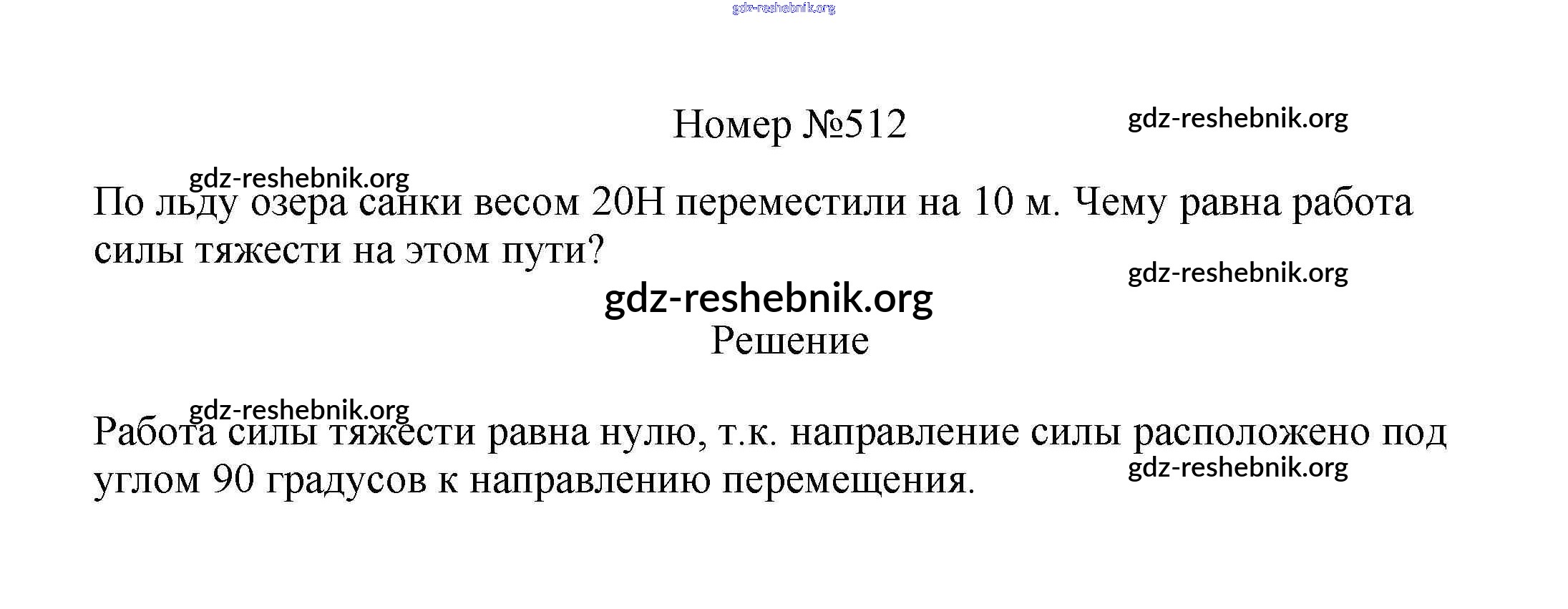 Номер №512

По льду озера санки весом 20Н переместили на 10 м. Чему равна работа силы тяжести на этом пути?

Решение

Работа силы тяжести равна нулю, т.к. направление силы расположено под углом 90 градусов к направлению перемещения.

gdz-reshebnik.org